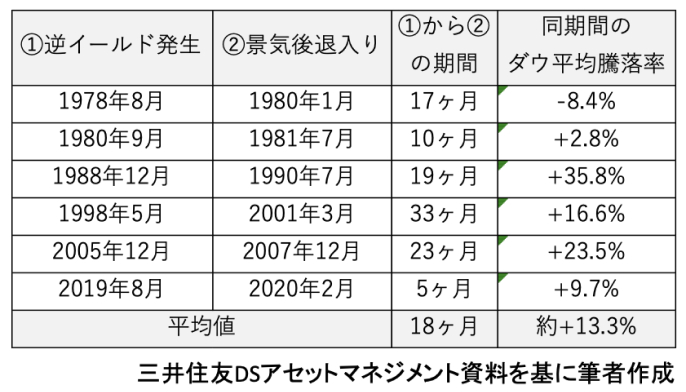 | ①逆イールド発生 | ②景気後退入り | ①から②の期間 | 同期間のダウ平均騰落率 |
|---|---|---|---|
| 1978年8月 | 1980年1月 | 17ヶ月 | -8.4% |
| 1980年9月 | 1981年7月 | 10ヶ月 | +2.8% |
| 1988年12月 | 1990年7月 | 19ヶ月 | +35.8% |
| 1998年5月 | 2001年3月 | 33ヶ月 | +16.6% |
| 2005年12月 | 2007年12月 | 23ヶ月 | +23.5% |
| 2019年8月 | 2020年2月 | 5ヶ月 | +9.7% |
| 平均値 | | 18ヶ月 | 約+13.3% |

三井住友DSアセットマネジメント資料を基に筆者作成